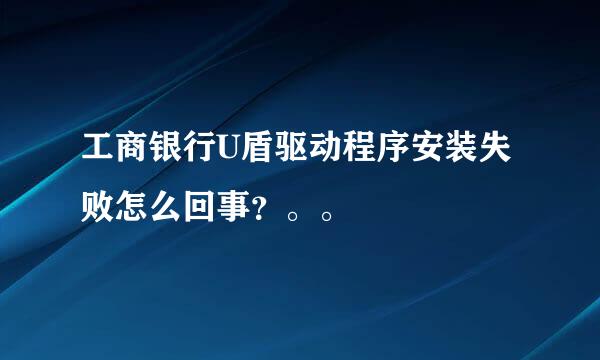 工商银行U盾驱动程序安装失败怎么回事？。。